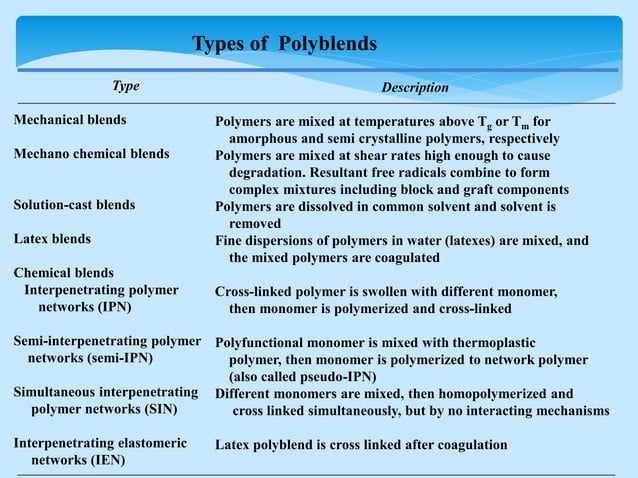 Types of Polyblends

| Type | Description |
|---|---|
| Mechanical blends | Polymers are mixed at temperatures above $T_g$ or $T_m$ for amorphous and semi crystalline polymers, respectively |
| Mechano chemical blends | Polymers are mixed at shear rates high enough to cause degradation. Resultant free radicals combine to form complex mixtures including block and graft components |
| Solution-cast blends | Polymers are dissolved in common solvent and solvent is removed |
| Latex blends | Fine dispersions of polymers in water (latexes) are mixed, and the mixed polymers are coagulated |
| Chemical blends | |
| Interpenetrating polymer networks (IPN) | Cross-linked polymer is swollen with different monomer, then monomer is polymerized and cross-linked |
| Semi-interpenetrating polymer networks (semi-IPN) | Polyfunctional monomer is mixed with thermoplastic polymer, then monomer is polymerized to network polymer (also called pseudo-IPN) |
| Simultaneous interpenetrating polymer networks (SIN) | Different monomers are mixed, then homopolymerized and cross linked simultaneously, but by no interacting mechanisms |
| Interpenetrating elastomeric networks (IEN) | Latex polyblend is cross linked after coagulation |